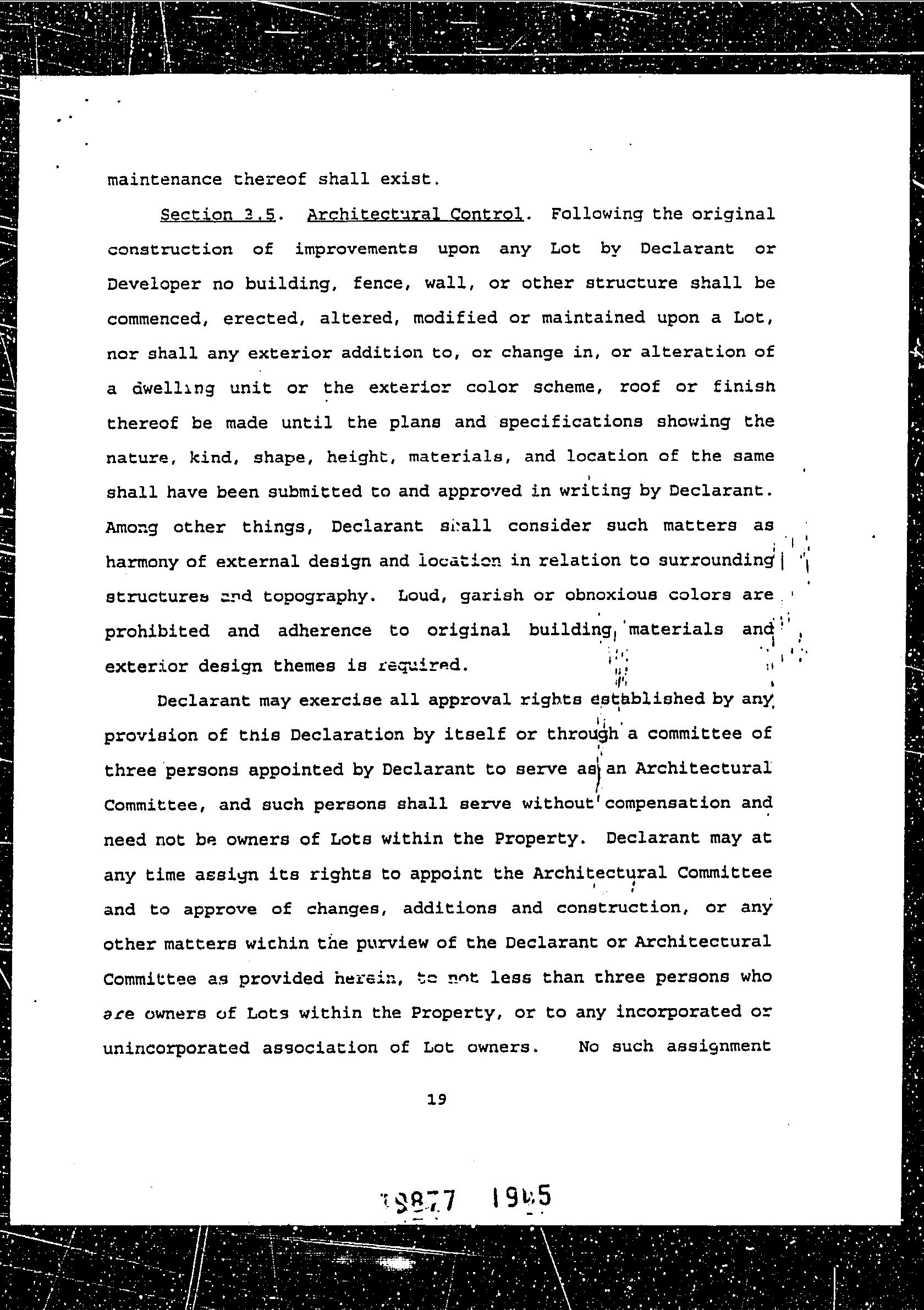 maintenance thereof shall exist.

Section 3.5. Architectural Control. Following the original construction of improvements upon any Lot by Declarant or Developer no building, fence, wall, or other structure shall be commenced, erected, altered, modified or maintained upon a Lot, nor shall any exterior addition to, or change in, or alteration of a dwelling unit or the exterior color scheme, roof or finish thereof be made until the plans and specifications showing the nature, kind, shape, height, materials, and location of the same shall have been submitted to and approved in writing by Declarant. Among other things, Declarant shall consider such matters as harmony of external design and location in relation to surrounding structures and topography. Loud, garish or obnoxious colors are prohibited and adherence to original building materials and exterior design themes is required.

Declarant may exercise all approval rights established by any provision of this Declaration by itself or through a committee of three persons appointed by Declarant to serve as an Architectural Committee, and such persons shall serve without compensation and need not be owners of Lots within the Property. Declarant may at any time assign its rights to appoint the Architectural Committee and to approve of changes, additions and construction, or any other matters within the purview of the Declarant or Architectural Committee as provided herein, to not less than three persons who are owners of Lots within the Property, or to any incorporated or unincorporated association of Lot owners. No such assignment

19

19877 1945